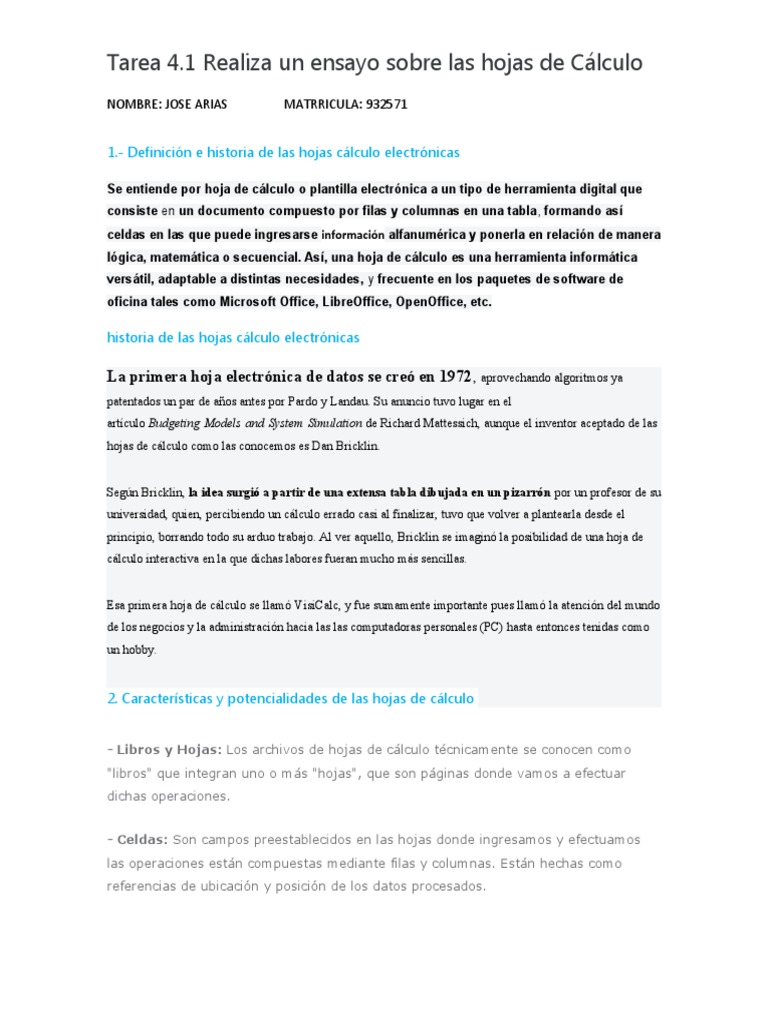 Tarea 4.1 Realiza un ensayo sobre las hojas de Cálculo

NOMBRE: JOSE ARIAS MATRRICULA: 932571

1.- Definición e historia de las hojas cálculo electrónicas

Se entiende por hoja de cálculo o plantilla electrónica a un tipo de herramienta digital que consiste en un documento compuesto por filas y columnas en una tabla, formando así celdas en las que puede ingresarse información alfanumérica y ponerla en relación de manera lógica, matemática o secuencial. Así, una hoja de cálculo es una herramienta informática versátil, adaptable a distintas necesidades, y frecuente en los paquetes de software de oficina tales como Microsoft Office, LibreOffice, OpenOffice, etc.

historia de las hojas cálculo electrónicas

La primera hoja electrónica de datos se creó en 1972, aprovechando algoritmos ya patentados un par de años antes por Pardo y Landau. Su anuncio tuvo lugar en el artículo Budgeting Models and System Simulation de Richard Mattessich, aunque el inventor aceptado de las hojas de cálculo como las conocemos es Dan Bricklin.

Según Bricklin, la idea surgió a partir de una extensa tabla dibujada en un pizarrón por un profesor de su universidad, quien, percibiendo un cálculo errado casi al finalizar, tuvo que volver a plantearla desde el principio, borrando todo su arduo trabajo. Al ver aquello, Bricklin se imaginó la posibilidad de una hoja de cálculo interactiva en la que dichas labores fueran mucho más sencillas.

Esa primera hoja de cálculo se llamó VisiCalc, y fue sumamente importante pues llamó la atención del mundo de los negocios y la administración hacia las las computadoras personales (PC) hasta entonces tenidas como un hobby.

2. Características y potencialidades de las hojas de cálculo

- Libros y Hojas: Los archivos de hojas de cálculo técnicamente se conocen como "libros" que integran uno o más "hojas", que son páginas donde vamos a efectuar dichas operaciones.

- Celdas: Son campos preestablecidos en las hojas donde ingresamos y efectuamos las operaciones están compuestas mediante filas y columnas. Están hechas como referencias de ubicación y posición de los datos procesados.